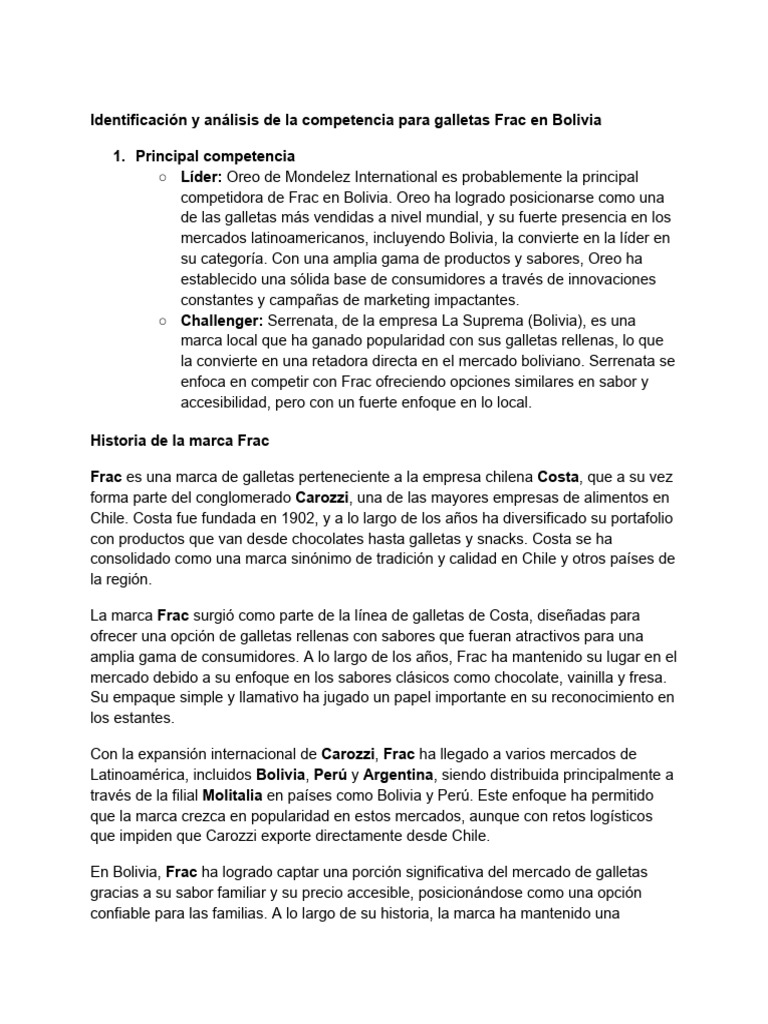 Identificación y análisis de la competencia para galletas Frac en Bolivia

1. Principal competencia
○ Líder: Oreo de Mondelez International es probablemente la principal competidora de Frac en Bolivia. Oreo ha logrado posicionarse como una de las galletas más vendidas a nivel mundial, y su fuerte presencia en los mercados latinoamericanos, incluyendo Bolivia, la convierte en la líder en su categoría. Con una amplia gama de productos y sabores, Oreo ha establecido una sólida base de consumidores a través de innovaciones constantes y campañas de marketing impactantes.
○ Challenger: Serrenata, de la empresa La Suprema (Bolivia), es una marca local que ha ganado popularidad con sus galletas rellenas, lo que la convierte en una retadora directa en el mercado boliviano. Serrenata se enfoca en competir con Frac ofreciendo opciones similares en sabor y accesibilidad, pero con un fuerte enfoque en lo local.

Historia de la marca Frac

Frac es una marca de galletas perteneciente a la empresa chilena Costa, que a su vez forma parte del conglomerado Carozzi, una de las mayores empresas de alimentos en Chile. Costa fue fundada en 1902, y a lo largo de los años ha diversificado su portafolio con productos que van desde chocolates hasta galletas y snacks. Costa se ha consolidado como una marca sinónimo de tradición y calidad en Chile y otros países de la región.

La marca Frac surgió como parte de la línea de galletas de Costa, diseñadas para ofrecer una opción de galletas rellenas con sabores que fueran atractivos para una amplia gama de consumidores. A lo largo de los años, Frac ha mantenido su lugar en el mercado debido a su enfoque en los sabores clásicos como chocolate, vainilla y fresa. Su empaque simple y llamativo ha jugado un papel importante en su reconocimiento en los estantes.

Con la expansión internacional de Carozzi, Frac ha llegado a varios mercados de Latinoamérica, incluidos Bolivia, Perú y Argentina, siendo distribuida principalmente a través de la filial Molitalia en países como Bolivia y Perú. Este enfoque ha permitido que la marca crezca en popularidad en estos mercados, aunque con retos logísticos que impiden que Carozzi exporte directamente desde Chile.

En Bolivia, Frac ha logrado captar una porción significativa del mercado de galletas gracias a su sabor familiar y su precio accesible, posicionándose como una opción confiable para las familias. A lo largo de su historia, la marca ha mantenido una